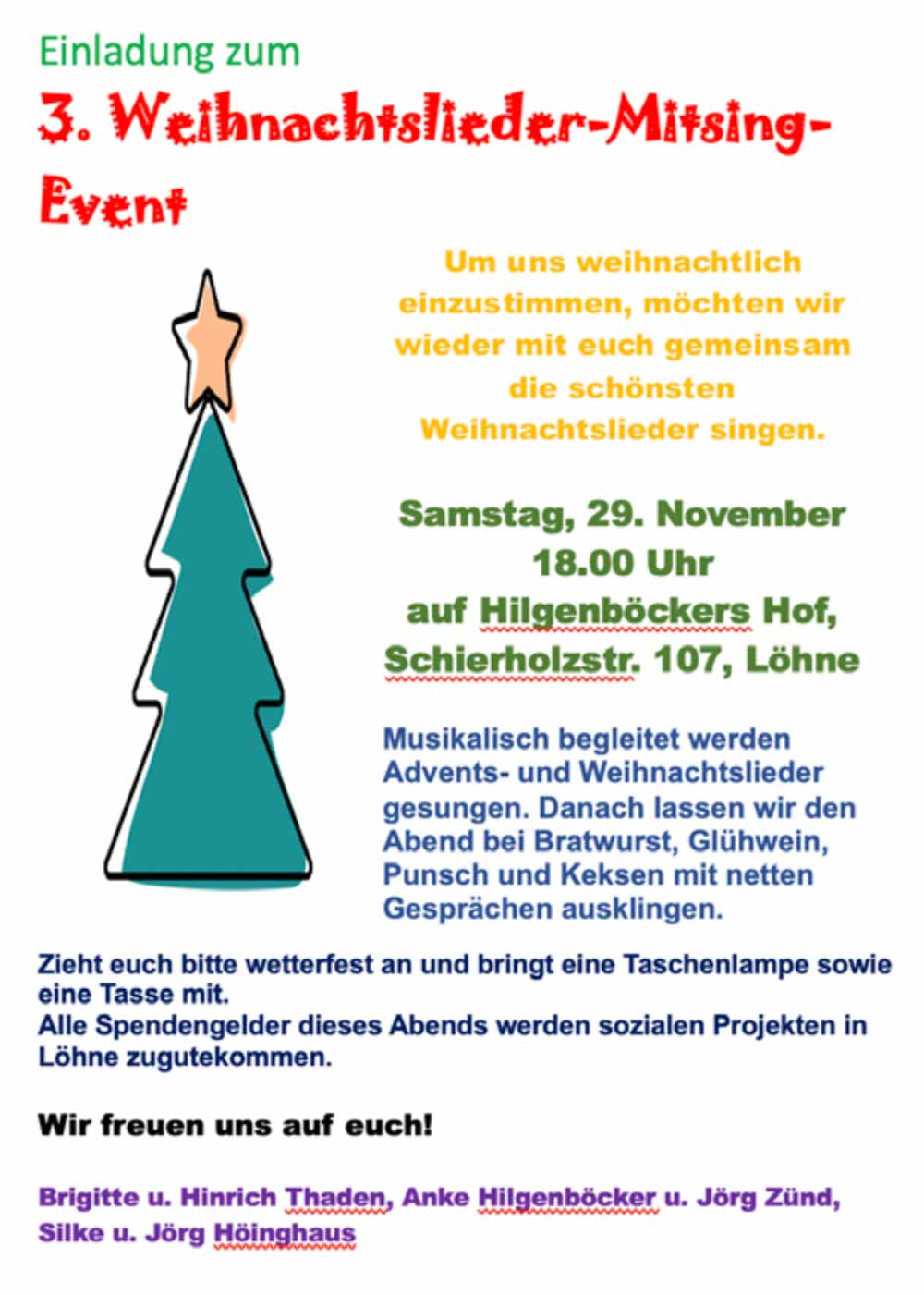 Einladung zum

3. Weihnachtslieder-Mitsing-Event

Um uns weihnachtlich einzustimmen, möchten wir wieder mit euch gemeinsam die schönsten Weihnachtslieder singen.

Samstag, 29. November
18.00 Uhr
auf Hilgenböckers Hof,
Schierholzstr. 107, Löhne

Musikalisch begleitet werden Advents- und Weihnachtslieder gesungen. Danach lassen wir den Abend bei Bratwurst, Glühwein, Punsch und Keksen mit netten Gesprächen ausklingen.

Zieht euch bitte wetterfest an und bringt eine Taschenlampe sowie eine Tasse mit.
Alle Spendengelder dieses Abends werden sozialen Projekten in Löhne zugutekommen.

Wir freuen uns auf euch!

Brigitte u. Hinrich Thaden, Anke Hilgenböcker u. Jörg Zünd,
Silke u. Jörg Höinghaus